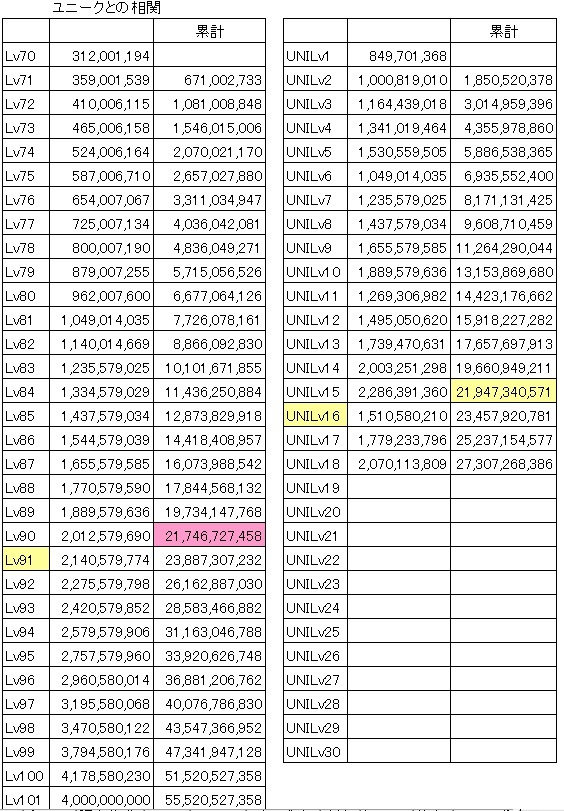 ユニークとの相関

| | | 累計 |
|---|---|---|
| Lv70 | 312,001,194 | |
| Lv71 | 359,001,539 | 671,002,733 |
| Lv72 | 410,006,115 | 1,081,008,848 |
| Lv73 | 465,006,158 | 1,546,015,006 |
| Lv74 | 524,006,164 | 2,070,021,170 |
| Lv75 | 587,006,710 | 2,657,027,880 |
| Lv76 | 654,007,067 | 3,311,034,947 |
| Lv77 | 725,007,134 | 4,036,042,081 |
| Lv78 | 800,007,190 | 4,836,049,271 |
| Lv79 | 879,007,255 | 5,715,056,526 |
| Lv80 | 962,007,600 | 6,677,064,126 |
| Lv81 | 1,049,014,035 | 7,726,078,161 |
| Lv82 | 1,140,014,669 | 8,866,092,830 |
| Lv83 | 1,235,579,025 | 10,101,671,855 |
| Lv84 | 1,334,579,029 | 11,436,250,884 |
| Lv85 | 1,437,579,034 | 12,873,829,918 |
| Lv86 | 1,544,579,039 | 14,418,408,957 |
| Lv87 | 1,655,579,585 | 16,073,988,542 |
| Lv88 | 1,770,579,590 | 17,844,568,132 |
| Lv89 | 1,889,579,636 | 19,734,147,768 |
| Lv90 | 2,012,579,690 | 21,746,727,458 |
| Lv91 | 2,140,579,774 | 23,887,307,232 |
| Lv92 | 2,275,579,798 | 26,162,887,030 |
| Lv93 | 2,420,579,852 | 28,583,466,882 |
| Lv94 | 2,579,579,906 | 31,163,046,788 |
| Lv95 | 2,757,579,960 | 33,920,626,748 |
| Lv96 | 2,960,580,014 | 36,881,206,762 |
| Lv97 | 3,195,580,068 | 40,076,786,830 |
| Lv98 | 3,470,580,122 | 43,547,366,952 |
| Lv99 | 3,794,580,176 | 47,341,947,128 |
| Lv100 | 4,178,580,230 | 51,520,527,358 |
| Lv101 | 4,000,000,000 | 55,520,527,358 |

| | | 累計 |
|---|---|---|
| UNILv1 | 849,701,368 | |
| UNILv2 | 1,000,819,010 | 1,850,520,378 |
| UNILv3 | 1,164,439,018 | 3,014,959,396 |
| UNILv4 | 1,341,019,464 | 4,355,978,860 |
| UNILv5 | 1,530,559,505 | 5,886,538,365 |
| UNILv6 | 1,049,014,035 | 6,935,552,400 |
| UNILv7 | 1,235,579,025 | 8,171,131,425 |
| UNILv8 | 1,437,579,034 | 9,608,710,459 |
| UNILv9 | 1,655,579,585 | 11,264,290,044 |
| UNILv10 | 1,889,579,636 | 13,153,869,680 |
| UNILv11 | 1,269,306,982 | 14,423,176,662 |
| UNILv12 | 1,495,050,620 | 15,918,227,282 |
| UNILv13 | 1,739,470,631 | 17,657,697,913 |
| UNILv14 | 2,003,251,298 | 19,660,949,211 |
| UNILv15 | 2,286,391,360 | 21,947,340,571 |
| UNILv16 | 1,510,580,210 | 23,457,920,781 |
| UNILv17 | 1,779,233,796 | 25,237,154,577 |
| UNILv18 | 2,070,113,809 | 27,307,268,386 |
| UNILv19 | | |
| UNILv20 | | |
| UNILv21 | | |
| UNILv22 | | |
| UNILv23 | | |
| UNILv24 | | |
| UNILv25 | | |
| UNILv26 | | |
| UNILv27 | | |
| UNILv28 | | |
| UNILv29 | | |
| UNILv30 | | |